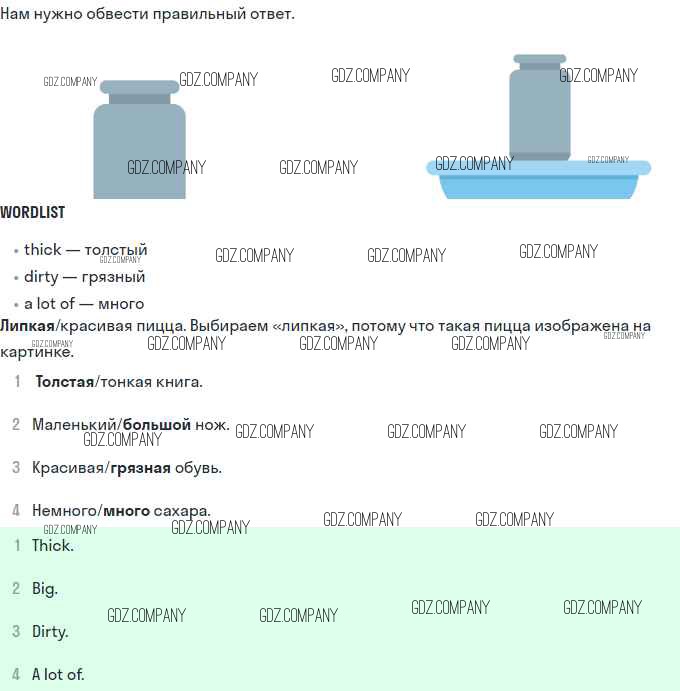 Нам нужно обвести правильный ответ.

WORDLIST

• thick — толстый
• dirty — грязный
• a lot of — много

Липкая/красивая пицца. Выбираем «липкая», потому что такая пицца изображена на картинке.

1 Толстая/тонкая книга.

2 Маленький/большой нож.

3 Красивая/грязная обувь.

4 Немного/много сахара.

1 Thick.

2 Big.

3 Dirty.

4 A lot of.

GDZ.COMPANY